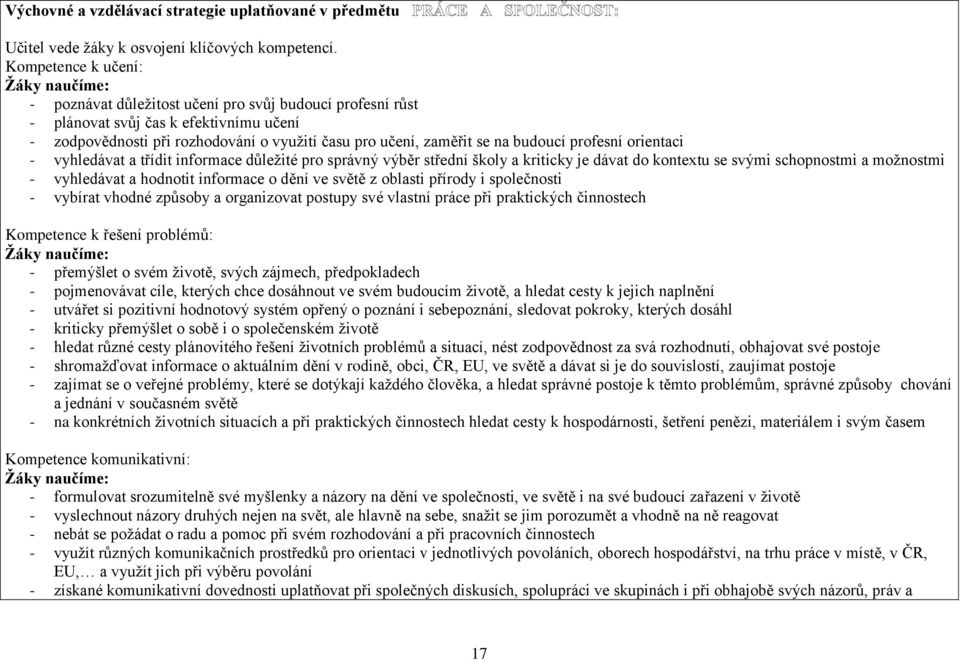 Výchovné a vzdělávací strategie uplatňované v předmětu PRÁCE A SPOLEČNOST:

Učitel vede žáky k osvojení klíčových kompetencí.
Kompetence k učení:
Žáky naučíme:
- poznávat důležitost učení pro svůj budoucí profesní růst
- plánovat svůj čas k efektivnímu učení
- zodpovědnosti při rozhodování o využití času pro učení, zaměřit se na budoucí profesní orientaci
- vyhledávat a třídit informace důležité pro správný výběr střední školy a kriticky je dávat do kontextu se svými schopnostmi a možnostmi
- vyhledávat a hodnotit informace o dění ve světě z oblasti přírody i společnosti
- vybírat vhodné způsoby a organizovat postupy své vlastní práce při praktických činnostech

Kompetence k řešení problémů:
Žáky naučíme:
- přemýšlet o svém životě, svých zájmech, předpokladech
- pojmenovávat cíle, kterých chce dosáhnout ve svém budoucím životě, a hledat cesty k jejich naplnění
- utvářet si pozitivní hodnotový systém opřený o poznání i sebepoznání, sledovat pokroky, kterých dosáhl
- kriticky přemýšlet o sobě i o společenském životě
- hledat různé cesty plánovitého řešení životních problémů a situací, nést zodpovědnost za svá rozhodnutí, obhajovat své postoje
- shromažďovat informace o aktuálním dění v rodině, obci, ČR, EU, ve světě a dávat si je do souvislostí, zaujímat postoje
- zajímat se o veřejné problémy, které se dotýkají každého člověka, a hledat správné postoje k těmto problémům, správné způsoby chování a jednání v současném světě
- na konkrétních životních situacích a při praktických činnostech hledat cesty k hospodárnosti, šetření penězi, materiálem i svým časem

Kompetence komunikativní:
Žáky naučíme:
- formulovat srozumitelně své myšlenky a názory na dění ve společnosti, ve světě i na své budoucí zařazení v životě
- vyslechnout názory druhých nejen na svět, ale hlavně na sebe, snažit se jim porozumět a vhodně na ně reagovat
- nebát se požádat o radu a pomoc při svém rozhodování a při pracovních činnostech
- využít různých komunikačních prostředků pro orientaci v jednotlivých povoláních, oborech hospodářství, na trhu práce v místě, v ČR, EU,… a využít jich při výběru povolání
- získané komunikativní dovednosti uplatňovat při společných diskusích, spolupráci ve skupinách i při obhajobě svých názorů, práv a

17